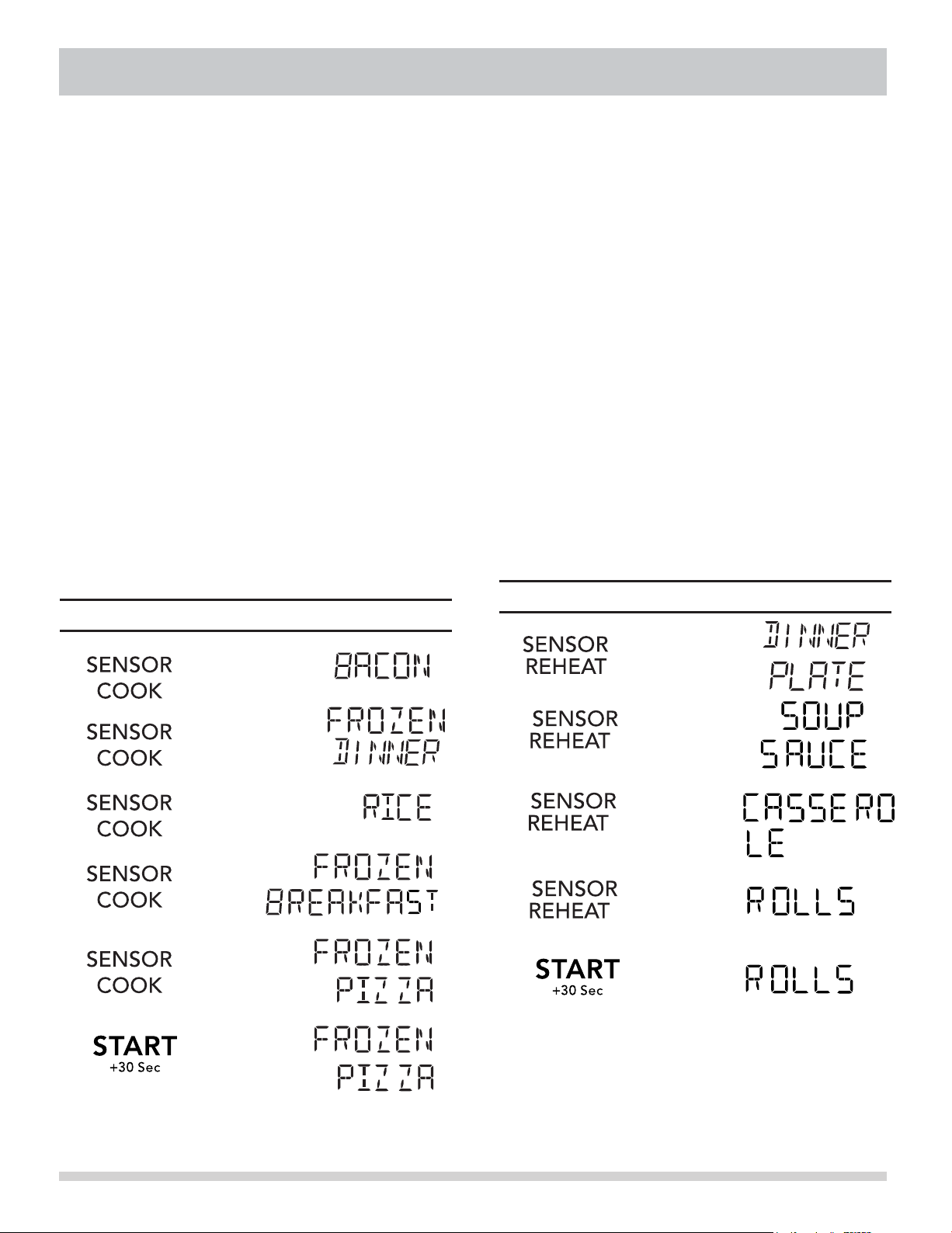 SENSOR COOK
BACON

SENSOR COOK
FROZEN DINNER

SENSOR COOK
RICE

SENSOR COOK
FROZEN BREAKFAST

SENSOR COOK
FROZEN PIZZA

START
+30 Sec
FROZEN PIZZA

SENSOR REHEAT
DINNER PLATE

SENSOR REHEAT
SOUP SAUCE

SENSOR REHEAT
CASSERO LE

SENSOR REHEAT
ROLLS

START
+30 Sec
ROLLS